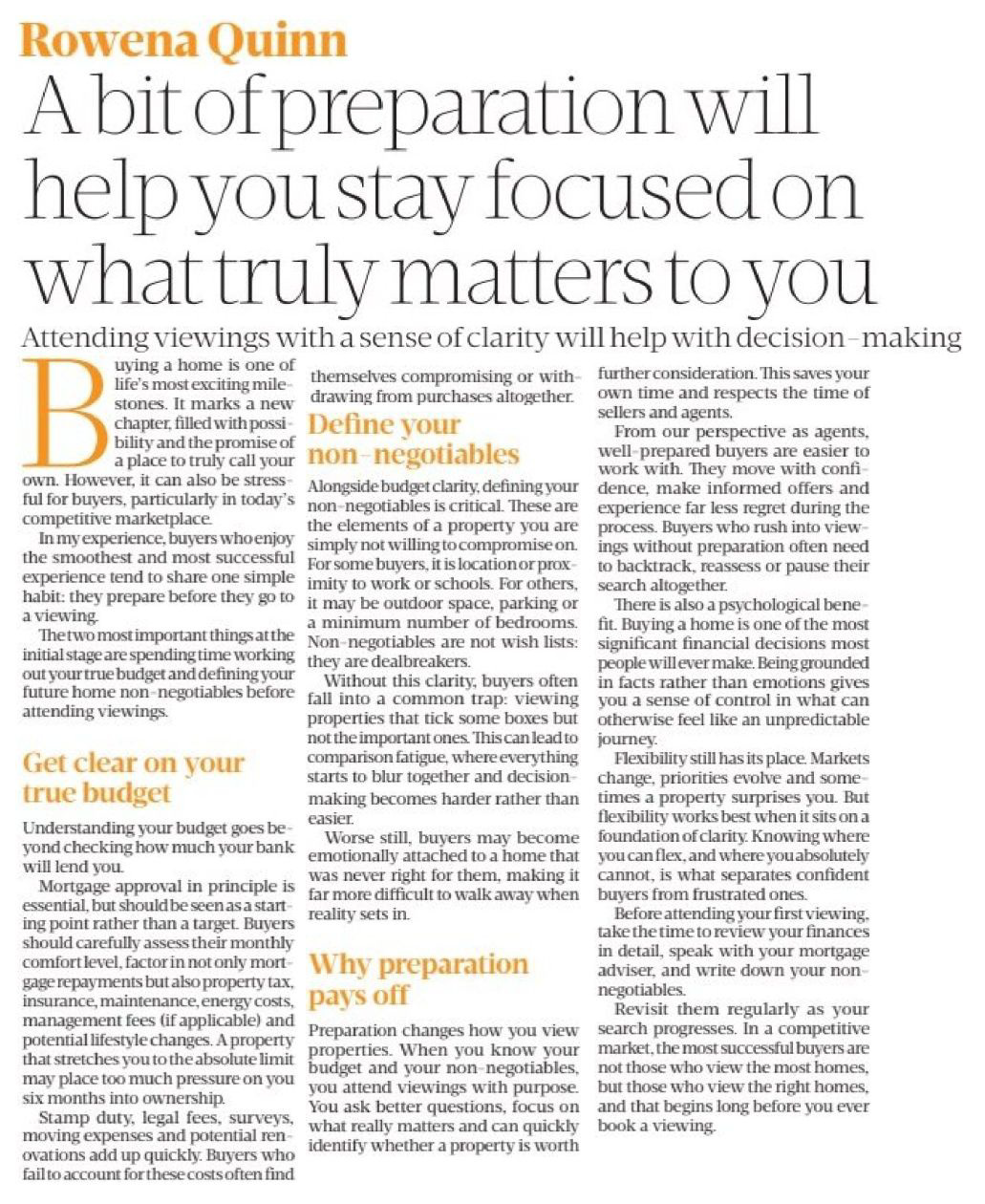 Rowena Quinn

A bit of preparation will help you stay focused on what truly matters to you

Attending viewings with a sense of clarity will help with decision-making

Buying a home is one of life's most exciting milestones. It marks a new chapter, filled with possibility and the promise of a place to truly call your own. However, it can also be stressful for buyers, particularly in today's competitive marketplace.

In my experience, buyers who enjoy the smoothest and most successful experience tend to share one simple habit: they prepare before they go to a viewing.

The two most important things at the initial stage are spending time working out your true budget and defining your future home non-negotiables before attending viewings.

Get clear on your true budget

Understanding your budget goes beyond checking how much your bank will lend you.

Mortgage approval in principle is essential, but should be seen as a starting point rather than a target. Buyers should carefully assess their monthly comfort level, factor in not only mortgage repayments but also property tax, insurance, maintenance, energy costs, management fees (if applicable) and potential lifestyle changes. A property that stretches you to the absolute limit may place too much pressure on you six months into ownership.

Stamp duty, legal fees, surveys, moving expenses and potential renovations add up quickly. Buyers who fail to account for these costs often find themselves compromising or withdrawing from purchases altogether.

Define your non-negotiables

Alongside budget clarity, defining your non-negotiables is critical. These are the elements of a property you are simply not willing to compromise on. For some buyers, it is location or proximity to work or schools. For others, it may be outdoor space, parking or a minimum number of bedrooms. Non-negotiables are not wish lists: they are dealbreakers.

Without this clarity, buyers often fall into a common trap: viewing properties that tick some boxes but not the important ones. This can lead to comparison fatigue, where everything starts to blur together and decision-making becomes harder rather than easier.

Worse still, buyers may become emotionally attached to a home that was never right for them, making it far more difficult to walk away when reality sets in.

Why preparation pays off

Preparation changes how you view properties. When you know your budget and your non-negotiables, you attend viewings with purpose. You ask better questions, focus on what really matters and can quickly identify whether a property is worth further consideration. This saves your own time and respects the time of sellers and agents.

From our perspective as agents, well-prepared buyers are easier to work with. They move with confidence, make informed offers and experience far less regret during the process. Buyers who rush into viewings without preparation often need to backtrack, reassess or pause their search altogether.

There is also a psychological benefit. Buying a home is one of the most significant financial decisions most people will ever make. Being grounded in facts rather than emotions gives you a sense of control in what can otherwise feel like an unpredictable journey.

Flexibility still has its place. Markets change, priorities evolve and sometimes a property surprises you. But flexibility works best when it sits on a foundation of clarity. Knowing where you can flex, and where you absolutely cannot, is what separates confident buyers from frustrated ones.

Before attending your first viewing, take the time to review your finances in detail, speak with your mortgage adviser, and write down your non-negotiables.

Revisit them regularly as your search progresses. In a competitive market, the most successful buyers are not those who view the most homes, but those who view the right homes, and that begins long before you ever book a viewing.